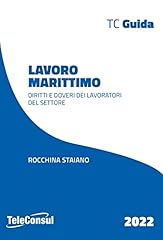 TC Guida

LAVORO MARITTIMO

DIRITTI E DOVERI DEI LAVORATORI DEL SETTORE

ROCCHINA STAIANO

TeleConsul

2022